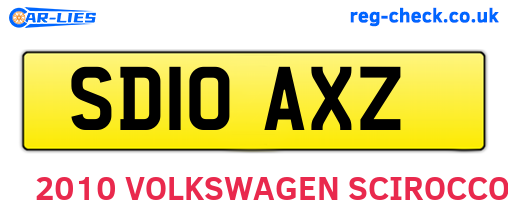 CAR-LIES

reg-check.co.uk

SD10 AXZ

2010 VOLKSWAGEN SCIROCCO